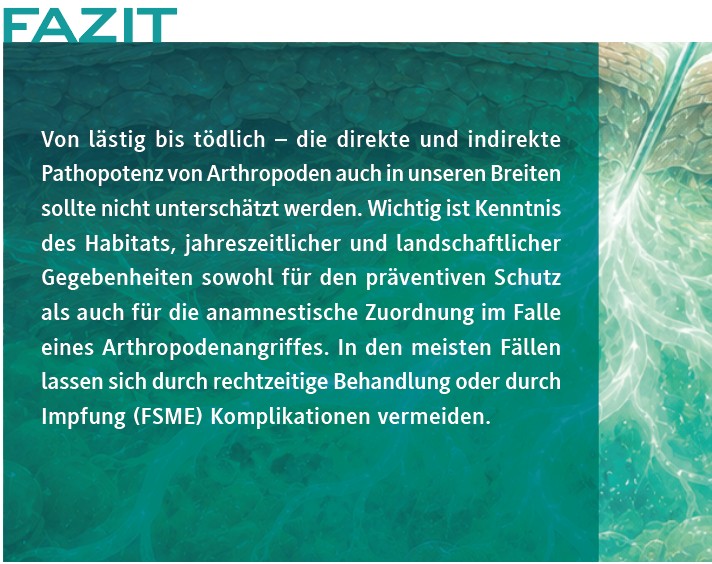 FAZIT

Von lästig bis tödlich – die direkte und indirekte Pathopotenz von Arthropoden auch in unseren Breiten sollte nicht unterschätzt werden. Wichtig ist Kenntnis des Habitats, jahreszeitlicher und landschaftlicher Gegebenheiten sowohl für den präventiven Schutz als auch für die anamnestische Zuordnung im Falle eines Arthropodenangriffes. In den meisten Fällen lassen sich durch rechtzeitige Behandlung oder durch Impfung (FSME) Komplikationen vermeiden.